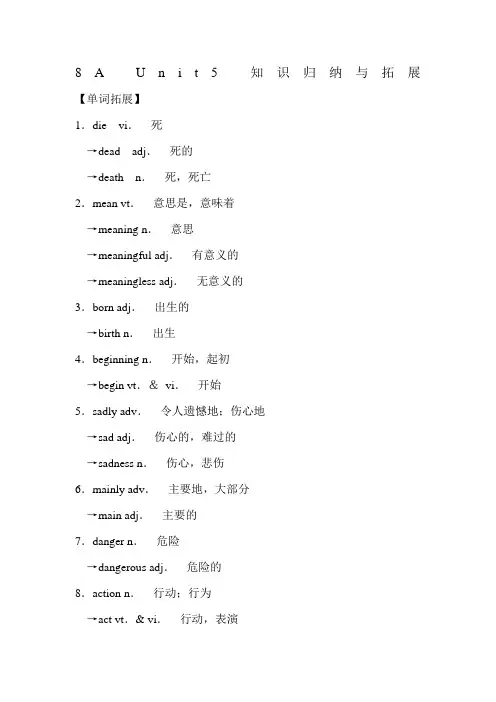 8A Unit5 知识归纳与拓展

【单词拓展】

1．die vi． 死

→dead adj． 死的

→death n． 死，死亡

2．mean vt． 意思是，意味着

→meaning n． 意思

→meaningful adj． 有意义的

→meaningless adj． 无意义的

3．born adj． 出生的

→birth n． 出生

4．beginning n． 开始，起初

→begin vt． & vi． 开始

5．sadly adv． 令人遗憾地；伤心地

→sad adj． 伤心的，难过的

→sadness n． 伤心，悲伤

6．mainly adv． 主要地，大部分

→main adj． 主要的

7．danger n． 危险

→dangerous adj． 危险的

8．action n． 行动；行为

→act vt． & vi． 行动，表演